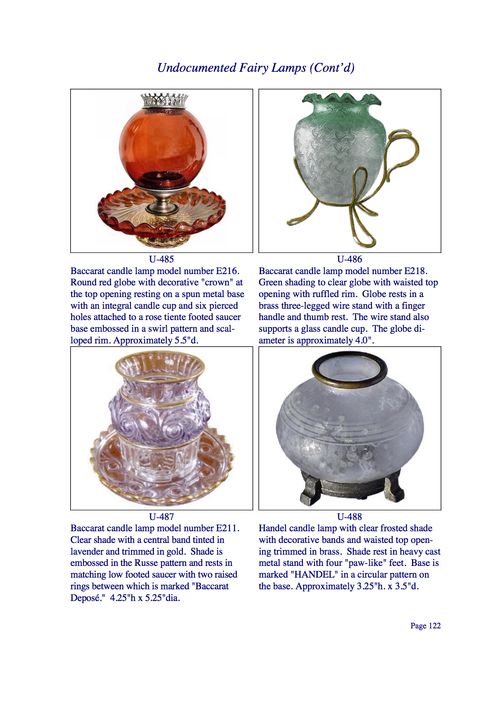 Undocumented Fairy Lamps (Cont'd)

U-485
Baccarat candle lamp model number E216. Round red globe with decorative "crown" at the top opening resting on a spun metal base with an integral candle cup and six pierced holes attached to a rose tiente footed saucer base embossed in a swirl pattern and scalloped rim. Approximately 5.5"d.

U-486
Baccarat candle lamp model number E218. Green shading to clear globe with waisted top opening with ruffled rim. Globe rests in a brass three-legged wire stand with a finger handle and thumb rest. The wire stand also supports a glass candle cup. The globe diameter is approximately 4.0".

U-487
Baccarat candle lamp model number E211. Clear shade with a central band tinted in lavender and trimmed in gold. Shade is embossed in the Russe pattern and rests in matching low footed saucer with two raised rings between which is marked "Baccarat Deposé." 4.25"h x 5.25"dia.

U-488
Handel candle lamp with clear frosted shade with decorative bands and waisted top opening trimmed in brass. Shade rest in heavy cast metal stand with four "paw-like" feet. Base is marked "HANDEL" in a circular pattern on the base. Approximately 3.25"h. x 3.5"d.

Page 122